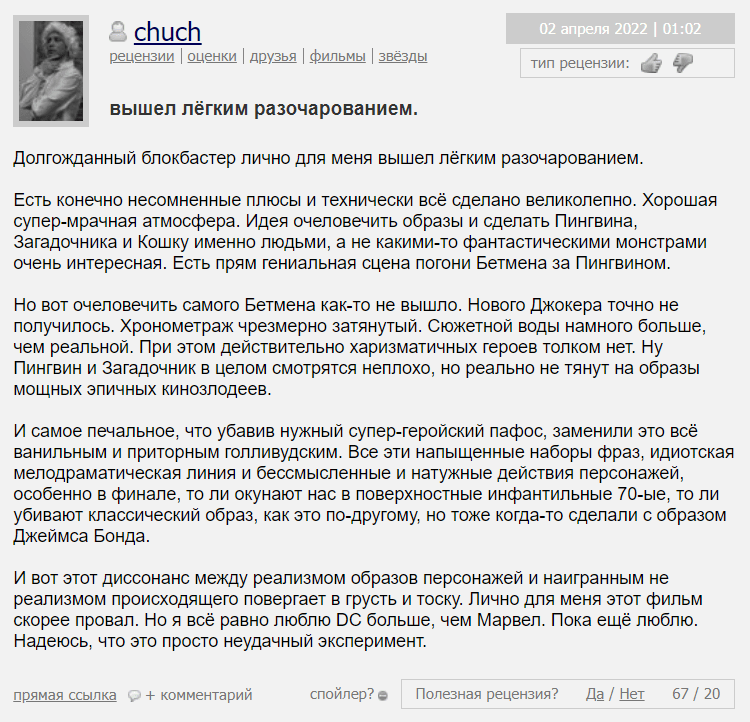 chuch
рецензии | оценки | друзья | фильмы | звёзды

02 апреля 2022 | 01:02

тип рецензии:

вышел лёгким разочарованием.

Долгожданный блокбастер лично для меня вышел лёгким разочарованием.

Есть конечно несомненные плюсы и технически всё сделано великолепно. Хорошая супер-мрачная атмосфера. Идея очеловечить образы и сделать Пингвина, Загадочника и Кошку именно людьми, а не какими-то фантастическими монстрами очень интересная. Есть прям гениальная сцена погони Бетмена за Пингвином.

Но вот очеловечить самого Бетмена как-то не вышло. Нового Джокера точно не получилось. Хронометраж чрезмерно затянутый. Сюжетной воды намного больше, чем реальной. При этом действительно харизматичных героев толком нет. Ну Пингвин и Загадочник в целом смотрятся неплохо, но реально не тянут на образы мощных эпичных кинозлодеев.

И самое печальное, что убавив нужный супер-геройский пафос, заменили это всё ванильным и приторным голливудским. Все эти напыщенные наборы фраз, идиотская мелодраматическая линия и бессмысленные и натужные действия персонажей, особенно в финале, то ли окунают нас в поверхностные инфантильные 70-ые, то ли убивают классический образ, как это по-другому, но тоже когда-то сделали с образом Джеймса Бонда.

И вот этот диссонанс между реализмом образов персонажей и наигранным не реализмом происходящего повергает в грусть и тоску. Лично для меня этот фильм скорее провал. Но я всё равно люблю DC больше, чем Марвел. Пока ещё люблю. Надеюсь, что это просто неудачный эксперимент.

прямая ссылка + комментарий спойлер? Полезная рецензия? Да / Нет 67 / 20